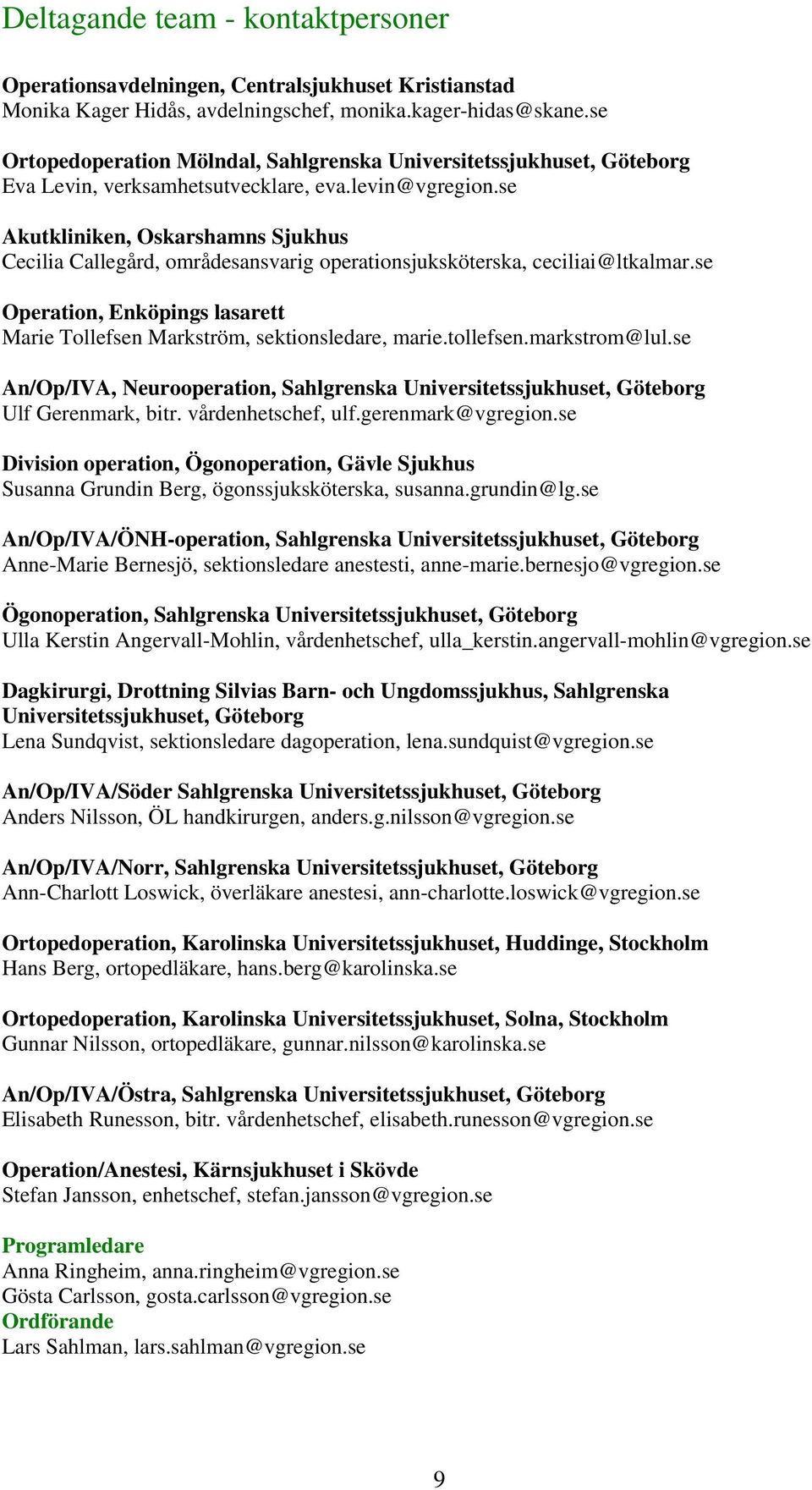 Deltagande team - kontaktpersoner

Operationsavdelningen, Centralsjukhuset Kristianstad
Monika Kager Hidås, avdelningschef, monika.kager-hidas@skane.se

Ortopedoperation Mölndal, Sahlgrenska Universitetssjukhuset, Göteborg
Eva Levin, verksamhetsutvecklare, eva.levin@vgregion.se

Akutkliniken, Oskarshamns Sjukhus
Cecilia Callegård, områdesansvarig operationsjuksköterska, ceciliai@ltkalmar.se

Operation, Enköpings lasarett
Marie Tollefsen Markström, sektionsledare, marie.tollefsen.markstrom@lul.se

An/Op/IVA, Neurooperation, Sahlgrenska Universitetssjukhuset, Göteborg
Ulf Gerenmark, bitr. vårdenhetschef, ulf.gerenmark@vgregion.se

Division operation, Ögonoperation, Gävle Sjukhus
Susanna Grundin Berg, ögonssjuksköterska, susanna.grundin@lg.se

An/Op/IVA/ÖNH-operation, Sahlgrenska Universitetssjukhuset, Göteborg
Anne-Marie Bernesjö, sektionsledare anestesti, anne-marie.bernesjo@vgregion.se

Ögonoperation, Sahlgrenska Universitetssjukhuset, Göteborg
Ulla Kerstin Angervall-Mohlin, vårdenhetschef, ulla_kerstin.angervall-mohlin@vgregion.se

Dagkirurgi, Drottning Silvias Barn- och Ungdomssjukhus, Sahlgrenska Universitetssjukhuset, Göteborg
Lena Sundqvist, sektionsledare dagoperation, lena.sundquist@vgregion.se

An/Op/IVA/Söder Sahlgrenska Universitetssjukhuset, Göteborg
Anders Nilsson, ÖL handkirurgen, anders.g.nilsson@vgregion.se

An/Op/IVA/Norr, Sahlgrenska Universitetssjukhuset, Göteborg
Ann-Charlott Loswick, överläkare anestesi, ann-charlotte.loswick@vgregion.se

Ortopedoperation, Karolinska Universitetssjukhuset, Huddinge, Stockholm
Hans Berg, ortopedläkare, hans.berg@karolinska.se

Ortopedoperation, Karolinska Universitetssjukhuset, Solna, Stockholm
Gunnar Nilsson, ortopedläkare, gunnar.nilsson@karolinska.se

An/Op/IVA/Östra, Sahlgrenska Universitetssjukhuset, Göteborg
Elisabeth Runesson, bitr. vårdenhetschef, elisabeth.runesson@vgregion.se

Operation/Anestesi, Kärnsjukhuset i Skövde
Stefan Jansson, enhetschef, stefan.jansson@vgregion.se

Programledare
Anna Ringheim, anna.ringheim@vgregion.se
Gösta Carlsson, gosta.carlsson@vgregion.se
Ordförande
Lars Sahlman, lars.sahlman@vgregion.se

9